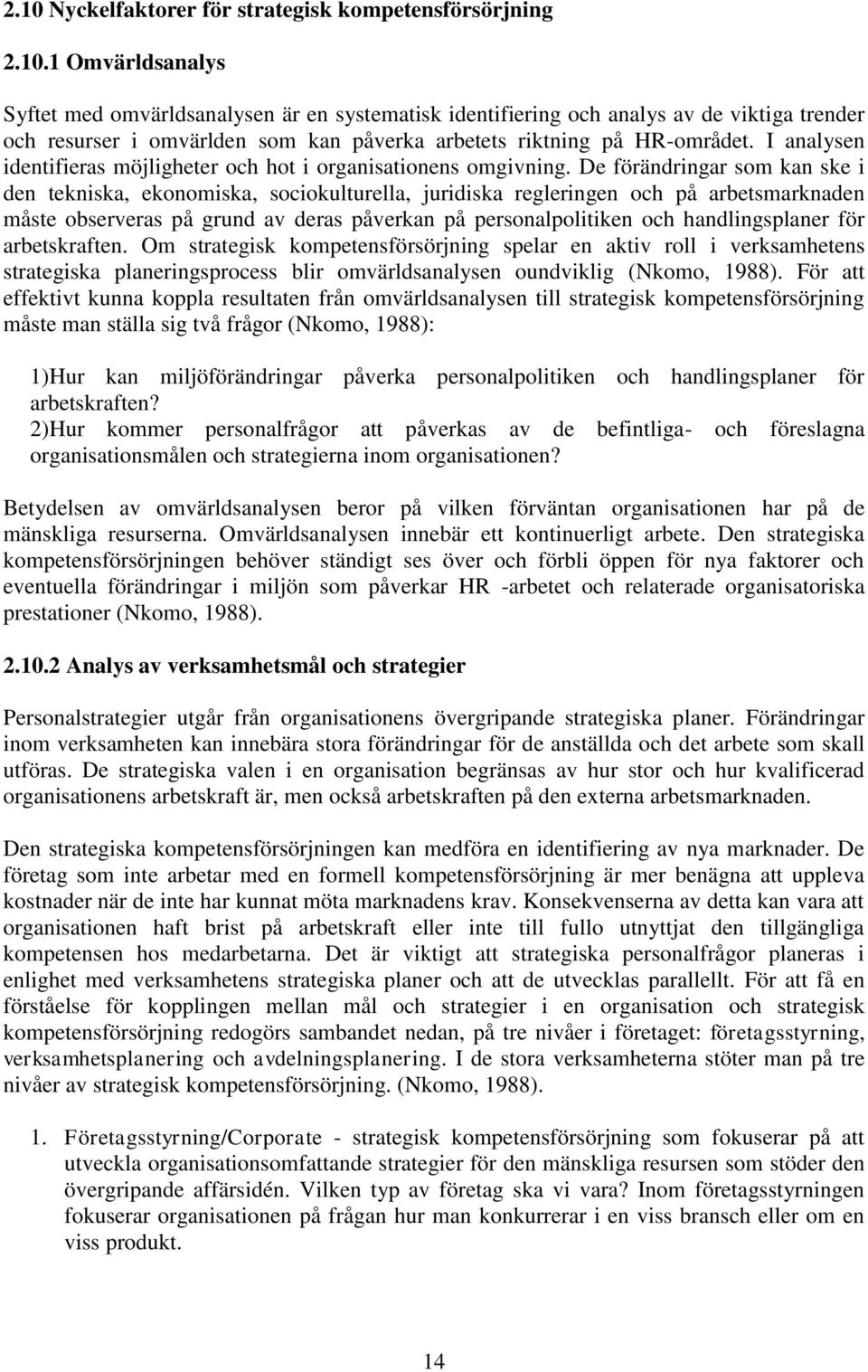 2.10 Nyckelfaktorer för strategisk kompetensförsörjning

2.10.1 Omvärldsanalys

Syftet med omvärldsanalysen är en systematisk identifiering och analys av de viktiga trender och resurser i omvärlden som kan påverka arbetets riktning på HR-området. I analysen identifieras möjligheter och hot i organisationens omgivning. De förändringar som kan ske i den tekniska, ekonomiska, sociokulturella, juridiska regleringen och på arbetsmarknaden måste observeras på grund av deras påverkan på personalpolitiken och handlingsplaner för arbetskraften. Om strategisk kompetensförsörjning spelar en aktiv roll i verksamhetens strategiska planeringsprocess blir omvärldsanalysen oundviklig (Nkomo, 1988). För att effektivt kunna koppla resultaten från omvärldsanalysen till strategisk kompetensförsörjning måste man ställa sig två frågor (Nkomo, 1988):

1)Hur kan miljöförändringar påverka personalpolitiken och handlingsplaner för arbetskraften?
2)Hur kommer personalfrågor att påverkas av de befintliga- och föreslagna organisationsmålen och strategierna inom organisationen?

Betydelsen av omvärldsanalysen beror på vilken förväntan organisationen har på de mänskliga resurserna. Omvärldsanalysen innebär ett kontinuerligt arbete. Den strategiska kompetensförsörjningen behöver ständigt ses över och förbli öppen för nya faktorer och eventuella förändringar i miljön som påverkar HR -arbetet och relaterade organisatoriska prestationer (Nkomo, 1988).

2.10.2 Analys av verksamhetsmål och strategier

Personalstrategier utgår från organisationens övergripande strategiska planer. Förändringar inom verksamheten kan innebära stora förändringar för de anställda och det arbete som skall utföras. De strategiska valen i en organisation begränsas av hur stor och hur kvalificerad organisationens arbetskraft är, men också arbetskraften på den externa arbetsmarknaden.

Den strategiska kompetensförsörjningen kan medföra en identifiering av nya marknader. De företag som inte arbetar med en formell kompetensförsörjning är mer benägna att uppleva kostnader när de inte har kunnat möta marknadens krav. Konsekvenserna av detta kan vara att organisationen haft brist på arbetskraft eller inte till fullo utnyttjat den tillgängliga kompetensen hos medarbetarna. Det är viktigt att strategiska personalfrågor planeras i enlighet med verksamhetens strategiska planer och att de utvecklas parallellt. För att få en förståelse för kopplingen mellan mål och strategier i en organisation och strategisk kompetensförsörjning redogörs sambandet nedan, på tre nivåer i företaget: företagsstyrning, verksamhetsplanering och avdelningsplanering. I de stora verksamheterna stöter man på tre nivåer av strategisk kompetensförsörjning. (Nkomo, 1988).

1. Företagsstyrning/Corporate - strategisk kompetensförsörjning som fokuserar på att utveckla organisationsomfattande strategier för den mänskliga resursen som stöder den övergripande affärsidén. Vilken typ av företag ska vi vara? Inom företagsstyrningen fokuserar organisationen på frågan hur man konkurrerar i en viss bransch eller om en viss produkt.

14